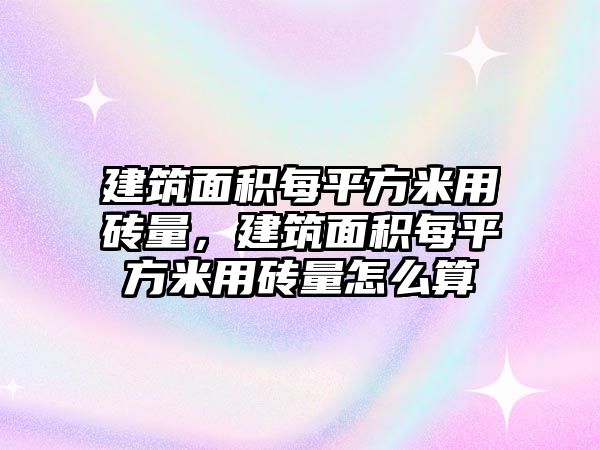 建筑面积每平方米用砖量，建筑面积每平方米用砖量怎么算